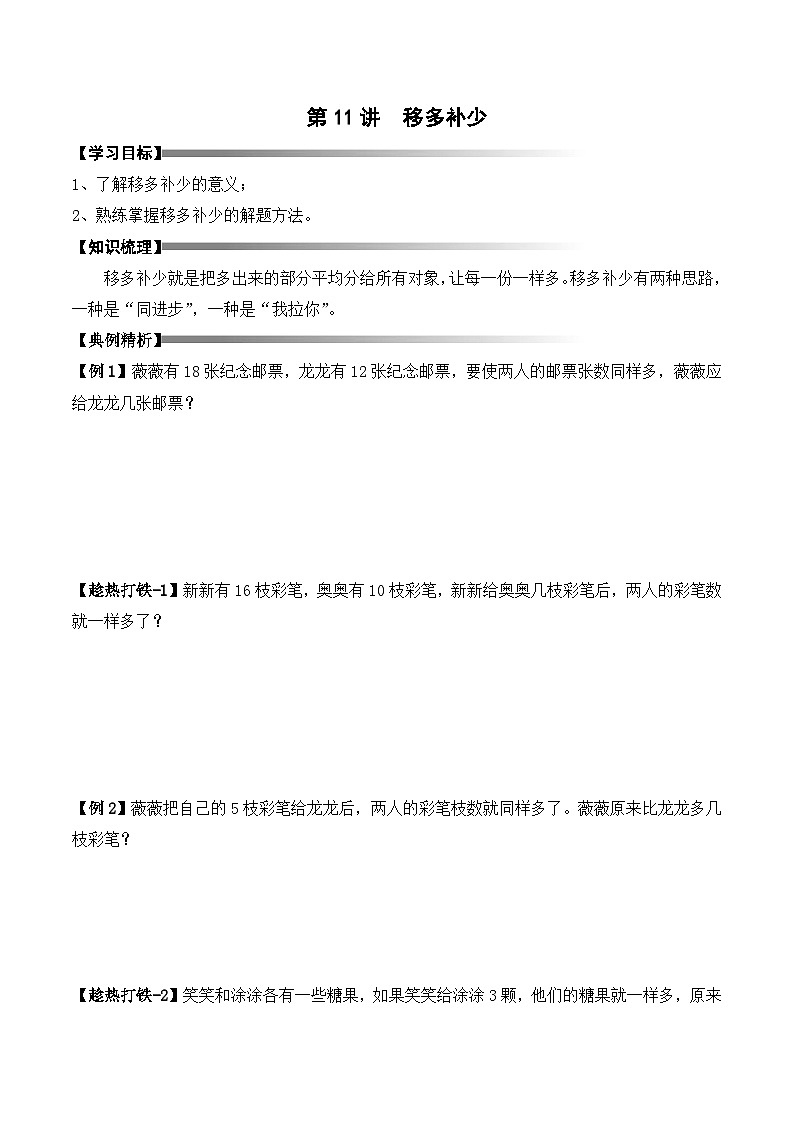 第 11 讲　移多补少

【学习目标】

1、了解移多补少的意义；

2、熟练掌握移多补少的解题方法。

【知识梳理】

移多补少就是把多出来的部分平均分给所有对象，让每一份一样多。移多补少有两种思路，一种是“同进步”，一种是“我拉你”。

【典例精析】

【例 1】薇薇有 18 张纪念邮票，龙龙有 12 张纪念邮票，要使两人的邮票张数同样多，薇薇应给龙龙几张邮票？

【趁热打铁-1】新新有 16 枝彩笔，奥奥有 10 枝彩笔，新新给奥奥几枝彩笔后，两人的彩笔数就一样多了？

【例 2】薇薇把自己的 5 枝彩笔给龙龙后，两人的彩笔枝数就同样多了。薇薇原来比龙龙多几枝彩笔？

【趁热打铁-2】笑笑和涂涂各有一些糖果，如果笑笑给涂涂 3 颗，他们的糖果就一样多，原来